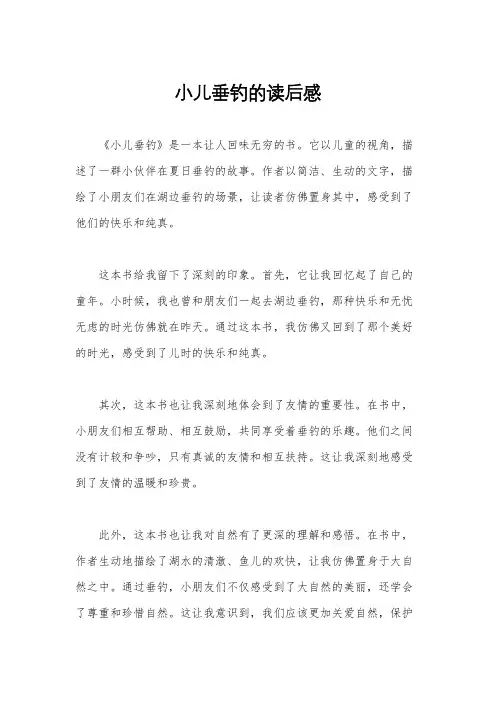 小儿垂钓的读后感

《小儿垂钓》是一本让人回味无穷的书。它以儿童的视角，描述了一群小伙伴在夏日垂钓的故事。作者以简洁、生动的文字，描绘了小朋友们在湖边垂钓的场景，让读者仿佛置身其中，感受到了他们的快乐和纯真。

这本书给我留下了深刻的印象。首先，它让我回忆起了自己的童年。小时候，我也曾和朋友们一起去湖边垂钓，那种快乐和无忧无虑的时光仿佛就在昨天。通过这本书，我仿佛又回到了那个美好的时光，感受到了儿时的快乐和纯真。

其次，这本书也让我深刻地体会到了友情的重要性。在书中，小朋友们相互帮助、相互鼓励，共同享受着垂钓的乐趣。他们之间没有计较和争吵，只有真诚的友情和相互扶持。这让我深刻地感受到了友情的温暖和珍贵。

此外，这本书也让我对自然有了更深的理解和感悟。在书中，作者生动地描绘了湖水的清澈、鱼儿的欢快，让我仿佛置身于大自然之中。通过垂钓，小朋友们不仅感受到了大自然的美丽，还学会了尊重和珍惜自然。这让我意识到，我们应该更加关爱自然，保护